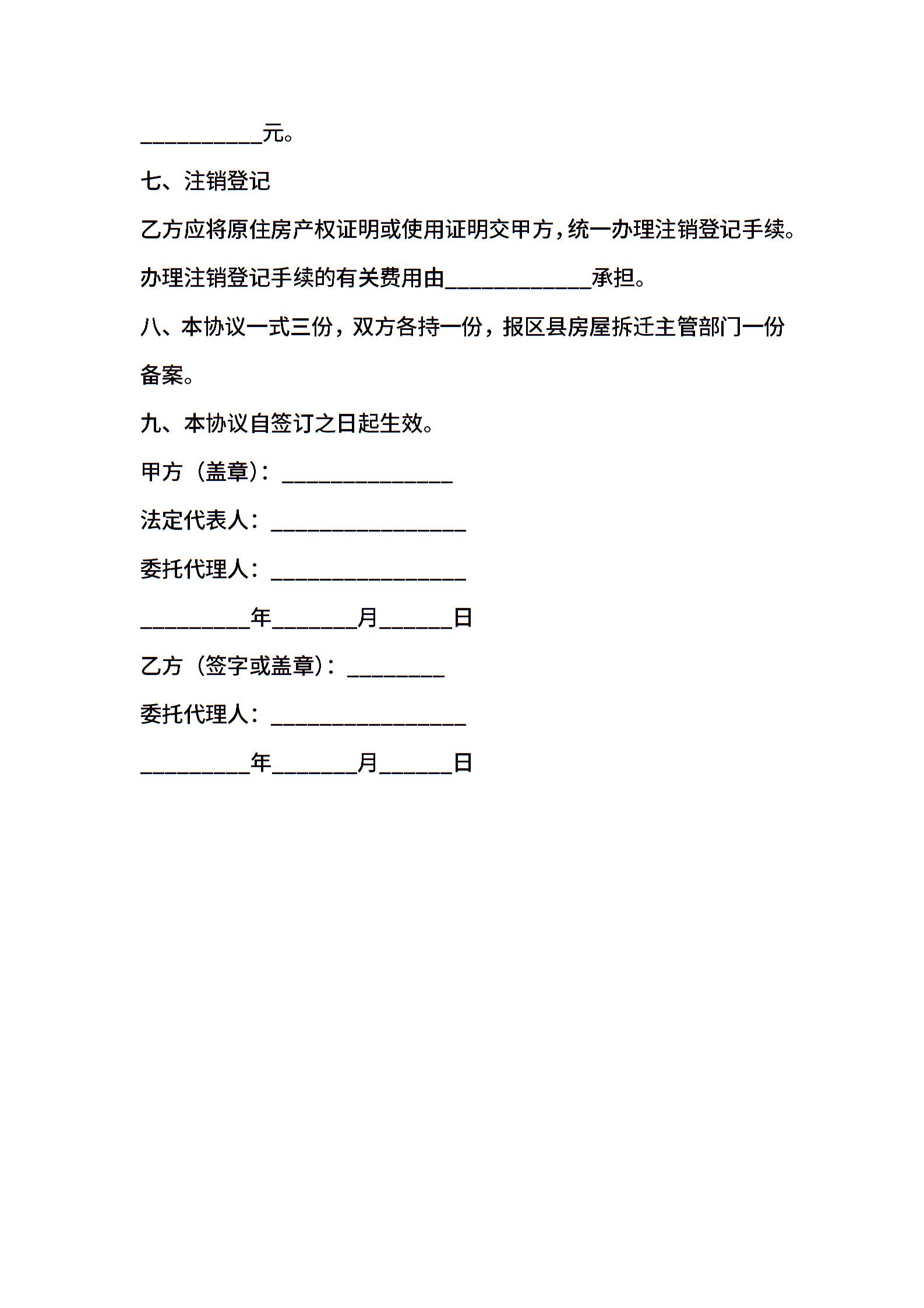 __________元。

七、注销登记

乙方应将原住房产权证明或使用证明交甲方,统一办理注销登记手续。

办理注销登记手续的有关费用由____________承担。

八、本协议一式三份，双方各持一份，报区县房屋拆迁主管部门一份备案。

九、本协议自签订之日起生效。

甲方（盖章）：______________

法定代表人：________________

委托代理人：________________

_________年_______月______日

乙方（签字或盖章）：________

委托代理人：________________

_________年_______月______日